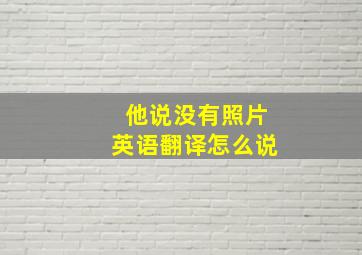 他说没有照片
英语翻译怎么说